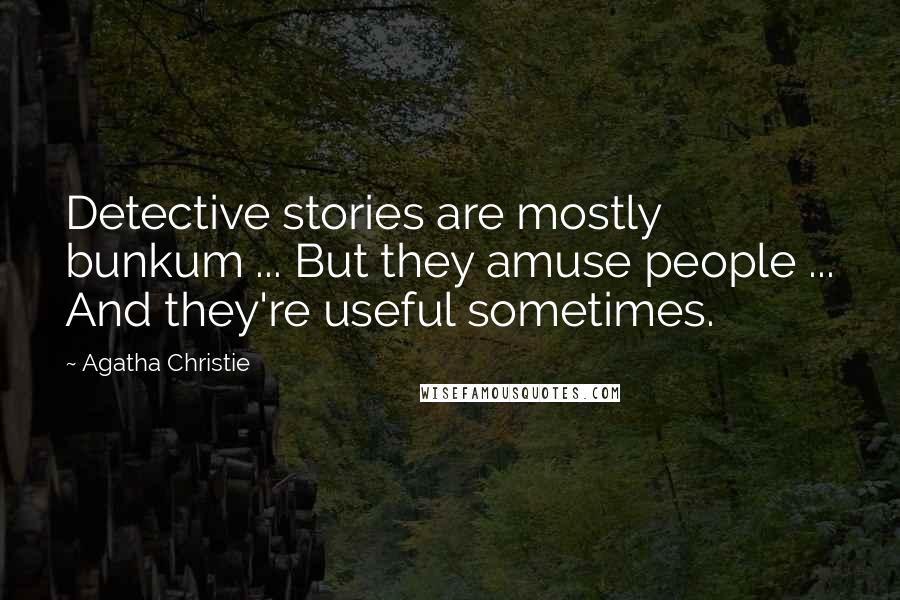 Detective stories are mostly bunkum ... But they amuse people ... And they're useful sometimes.

~ Agatha Christie

WISEFAMOUSQUOTES.COM